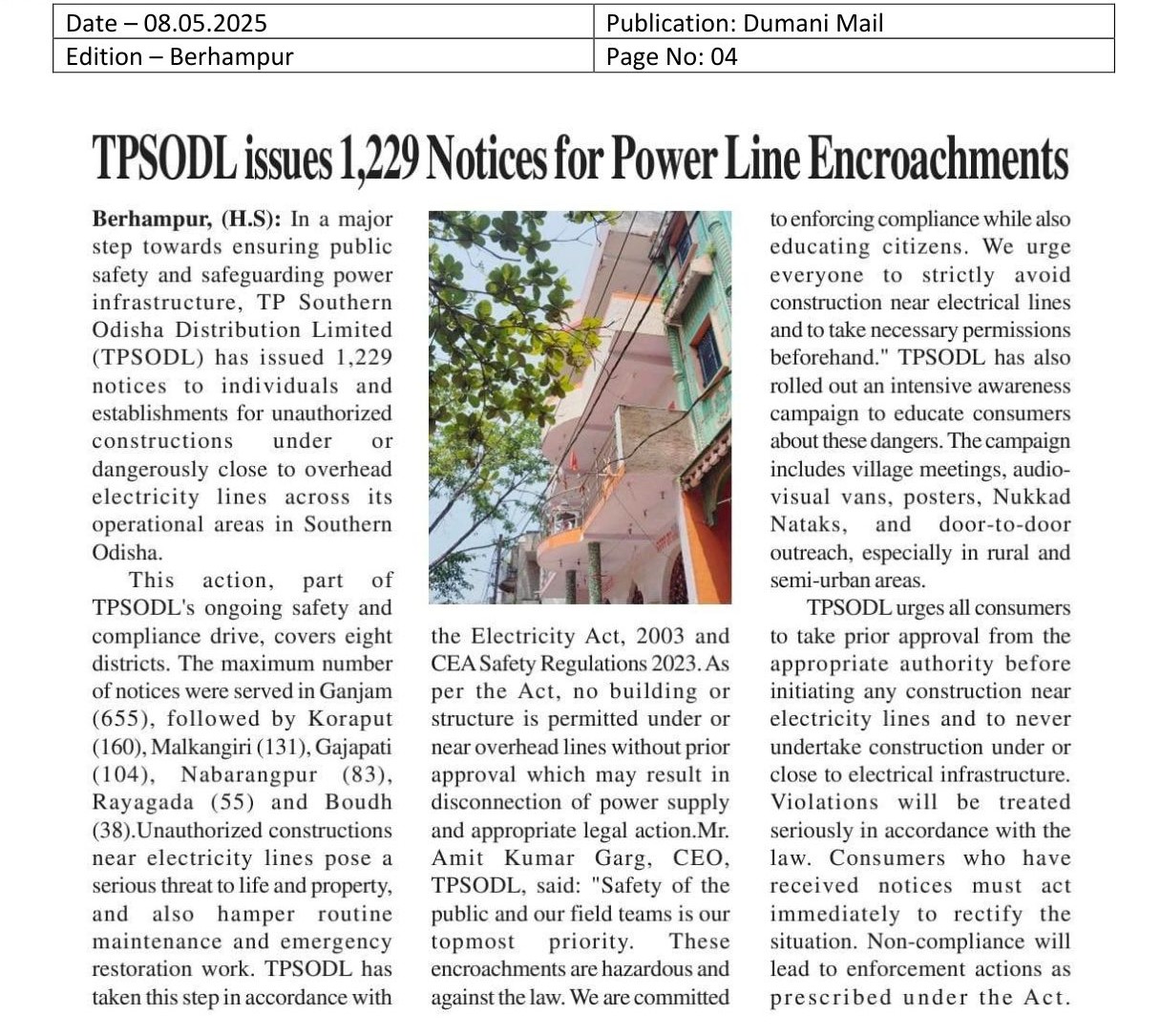 | Date – 08.05.2025 | Publication: Dumani Mail |
|---|---|
| Edition – Berhampur | Page No: 04 |

TPSODL issues 1,229 Notices for Power Line Encroachments

Berhampur, (H.S): In a major step towards ensuring public safety and safeguarding power infrastructure, TP Southern Odisha Distribution Limited (TPSODL) has issued 1,229 notices to individuals and establishments for unauthorized constructions under or dangerously close to overhead electricity lines across its operational areas in Southern Odisha.

This action, part of TPSODL's ongoing safety and compliance drive, covers eight districts. The maximum number of notices were served in Ganjam (655), followed by Koraput (160), Malkangiri (131), Gajapati (104), Nabarangpur (83), Rayagada (55) and Boudh (38).Unauthorized constructions near electricity lines pose a serious threat to life and property, and also hamper routine maintenance and emergency restoration work. TPSODL has taken this step in accordance with the Electricity Act, 2003 and CEA Safety Regulations 2023. As per the Act, no building or structure is permitted under or near overhead lines without prior approval which may result in disconnection of power supply and appropriate legal action.Mr. Amit Kumar Garg, CEO, TPSODL, said: "Safety of the public and our field teams is our topmost priority. These encroachments are hazardous and against the law. We are committed to enforcing compliance while also educating citizens. We urge everyone to strictly avoid construction near electrical lines and to take necessary permissions beforehand." TPSODL has also rolled out an intensive awareness campaign to educate consumers about these dangers. The campaign includes village meetings, audio-visual vans, posters, Nukkad Nataks, and door-to-door outreach, especially in rural and semi-urban areas.

TPSODL urges all consumers to take prior approval from the appropriate authority before initiating any construction near electricity lines and to never undertake construction under or close to electrical infrastructure. Violations will be treated seriously in accordance with the law. Consumers who have received notices must act immediately to rectify the situation. Non-compliance will lead to enforcement actions as prescribed under the Act.